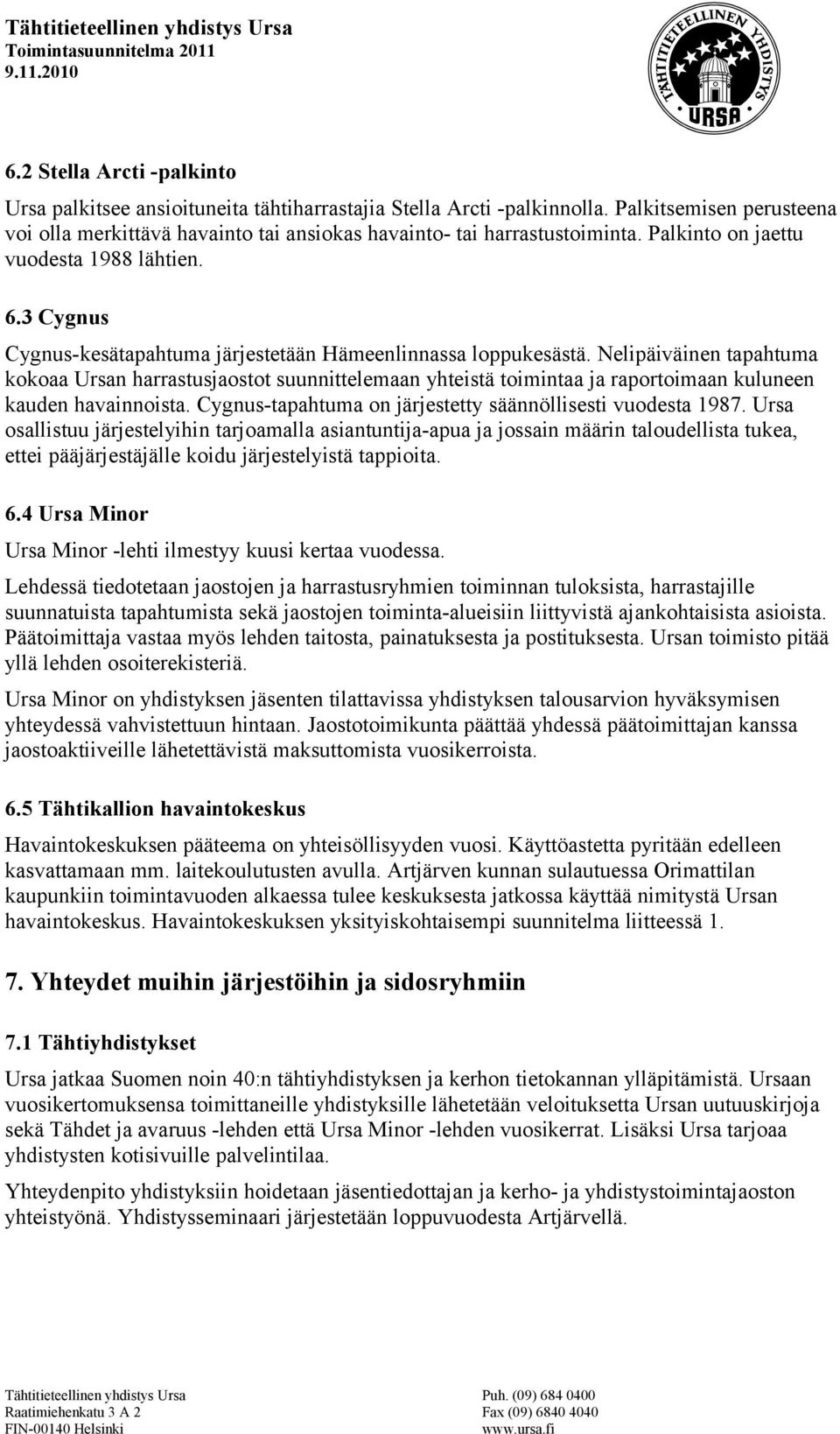 Tähtitieteellinen yhdistys Ursa
Toimintasuunnitelma 2011
9.11.2010

TÄHTITIETEELLINEN YHDISTYS URSA

6.2 Stella Arcti -palkinto

Ursa palkitsee ansioituneita tähtiharrastajia Stella Arcti -palkinnolla. Palkitsemisen perusteena voi olla merkittävä havainto tai ansiokas havainto- tai harrastustoiminta. Palkinto on jaettu vuodesta 1988 lähtien.

6.3 Cygnus

Cygnus-kesätapahtuma järjestetään Hämeenlinnassa loppukesästä. Nelipäiväinen tapahtuma kokoaa Ursan harrastusjaostot suunnittelemaan yhteistä toimintaa ja raportoimaan kuluneen kauden havainnoista. Cygnus-tapahtuma on järjestetty säännöllisesti vuodesta 1987. Ursa osallistuu järjestelyihin tarjoamalla asiantuntija-apua ja jossain määrin taloudellista tukea, ettei pääjärjestäjälle koidu järjestelyistä tappioita.

6.4 Ursa Minor

Ursa Minor -lehti ilmestyy kuusi kertaa vuodessa.

Lehdessä tiedotetaan jaostojen ja harrastusryhmien toiminnan tuloksista, harrastajille suunnatuista tapahtumista sekä jaostojen toiminta-alueisiin liittyvistä ajankohtaisista asioista. Päätoimittaja vastaa myös lehden taitosta, painatuksesta ja postituksesta. Ursan toimisto pitää yllä lehden osoiterekisteriä.

Ursa Minor on yhdistyksen jäsenten tilattavissa yhdistyksen talousarvion hyväksymisen yhteydessä vahvistettuun hintaan. Jaostotoimikunta päättää yhdessä päätoimittajan kanssa jaostoaktiiveille lähetettävistä maksuttomista vuosikerroista.

6.5 Tähtikallion havaintokeskus

Havaintokeskuksen pääteema on yhteisöllisyyden vuosi. Käyttöastetta pyritään edelleen kasvattamaan mm. laitekoulutusten avulla. Artjärven kunnan sulautuessa Orimattilan kaupunkiin toimintavuoden alkaessa tulee keskuksesta jatkossa käyttää nimitystä Ursan havaintokeskus. Havaintokeskuksen yksityiskohtaisempi suunnitelma liitteessä 1.

7. Yhteydet muihin järjestöihin ja sidosryhmiin

7.1 Tähtiyhdistykset

Ursa jatkaa Suomen noin 40:n tähtiyhdistyksen ja kerhon tietokannan ylläpitämistä. Ursaan vuosikertomuksensa toimittaneille yhdistyksille lähetetään veloituksetta Ursan uutuuskirjoja sekä Tähdet ja avaruus -lehden että Ursa Minor -lehden vuosikerrat. Lisäksi Ursa tarjoaa yhdistysten kotisivuille palvelintilaa.

Yhteydenpito yhdistyksiin hoidetaan jäsentiedottajan ja kerho- ja yhdistystoimintajaoston yhteistyönä. Yhdistysseminaari järjestetään loppuvuodesta Artjärvellä.

Tähtitieteellinen yhdistys Ursa
Raatimiehenkatu 3 A 2
FIN-00140 Helsinki

Puh. (09) 684 0400
Fax (09) 6840 4040
www.ursa.fi